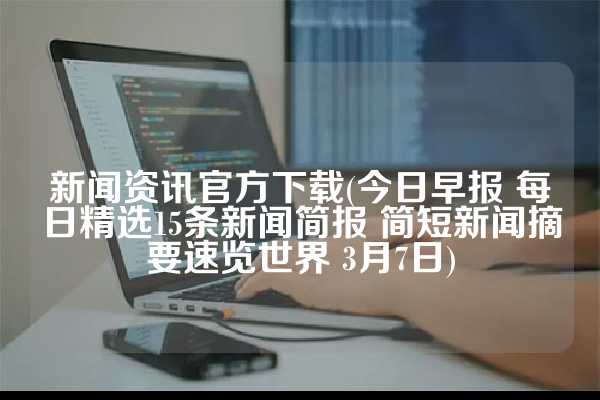 新闻资讯官方下载(今日早报 每日精选15条新闻简报 简短新闻摘要速览世界 3月7日)